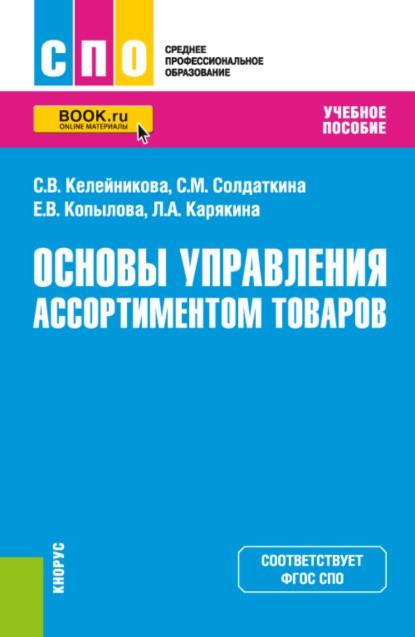 СПО

СРЕДНЕЕ ПРОФЕССИОНАЛЬНОЕ ОБРАЗОВАНИЕ

BOOK.ru
ONLINE МАТЕРИАЛЫ

УЧЕБНОЕ ПОСОБИЕ

С.В. Келейникова, С.М. Солдаткина
Е.В. Копылова, Л.А. Карякина

ОСНОВЫ УПРАВЛЕНИЯ АССОРТИМЕНТОМ ТОВАРОВ

КНОРУС

СООТВЕТСТВУЕТ ФГОС СПО